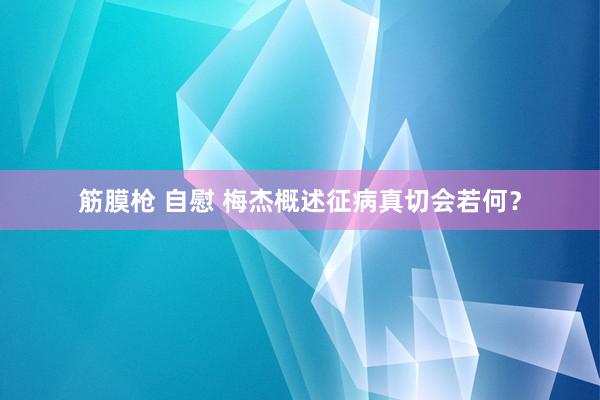 筋膜枪 自慰 梅杰概述征病真切会若何？